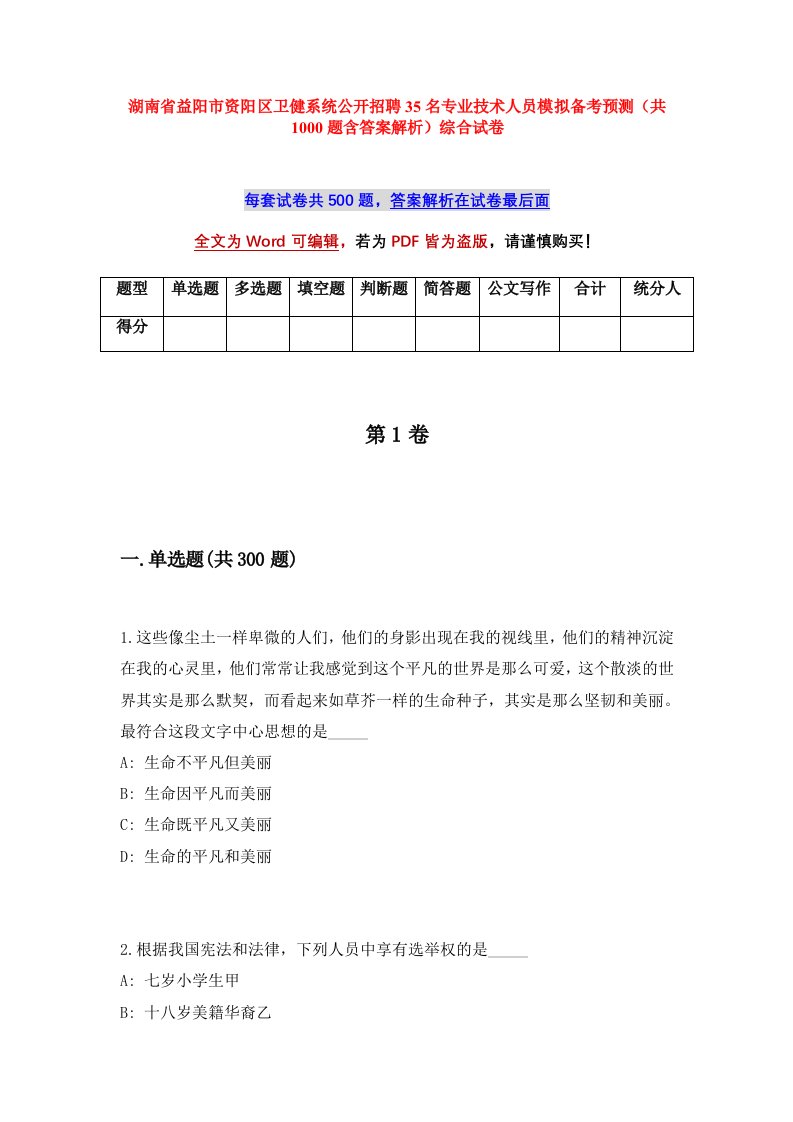 湖南省益阳市资阳区卫健系统公开招聘35名专业技术人员模拟备考预测（共1000题含答案解析）综合试卷

每套试卷共500题，答案解析在试卷最后面

全文为Word可编辑，若为PDF皆为盗版，请谨慎购买！

| 题型 | 单选题 | 多选题 | 填空题 | 判断题 | 简答题 | 公文写作 | 合计 | 统分人 |
|---|---|---|---|---|---|---|---|---|
| 得分 | | | | | | | | |

第1卷

一.单选题(共300题)

1.这些像尘土一样卑微的人们，他们的身影出现在我的视线里，他们的精神沉淀在我的心灵里，他们常常让我感觉到这个平凡的世界是那么可爱，这个散淡的世界其实是那么默契，而看起来如草芥一样的生命种子，其实是那么坚韧和美丽。最符合这段文字中心思想的是_____

A: 生命不平凡但美丽

B: 生命因平凡而美丽

C: 生命既平凡又美丽

D: 生命的平凡和美丽

2.根据我国宪法和法律，下列人员中享有选举权的是_____

A: 七岁小学生甲

B: 十八岁美籍华裔乙